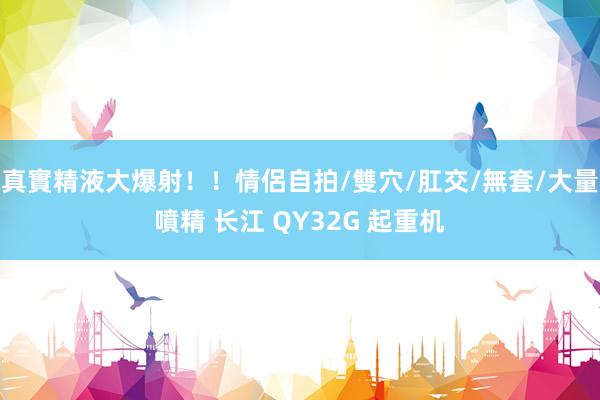 真實精液大爆射！！情侶自拍/雙穴/肛交/無套/大量噴精 长江 QY32G 起重机